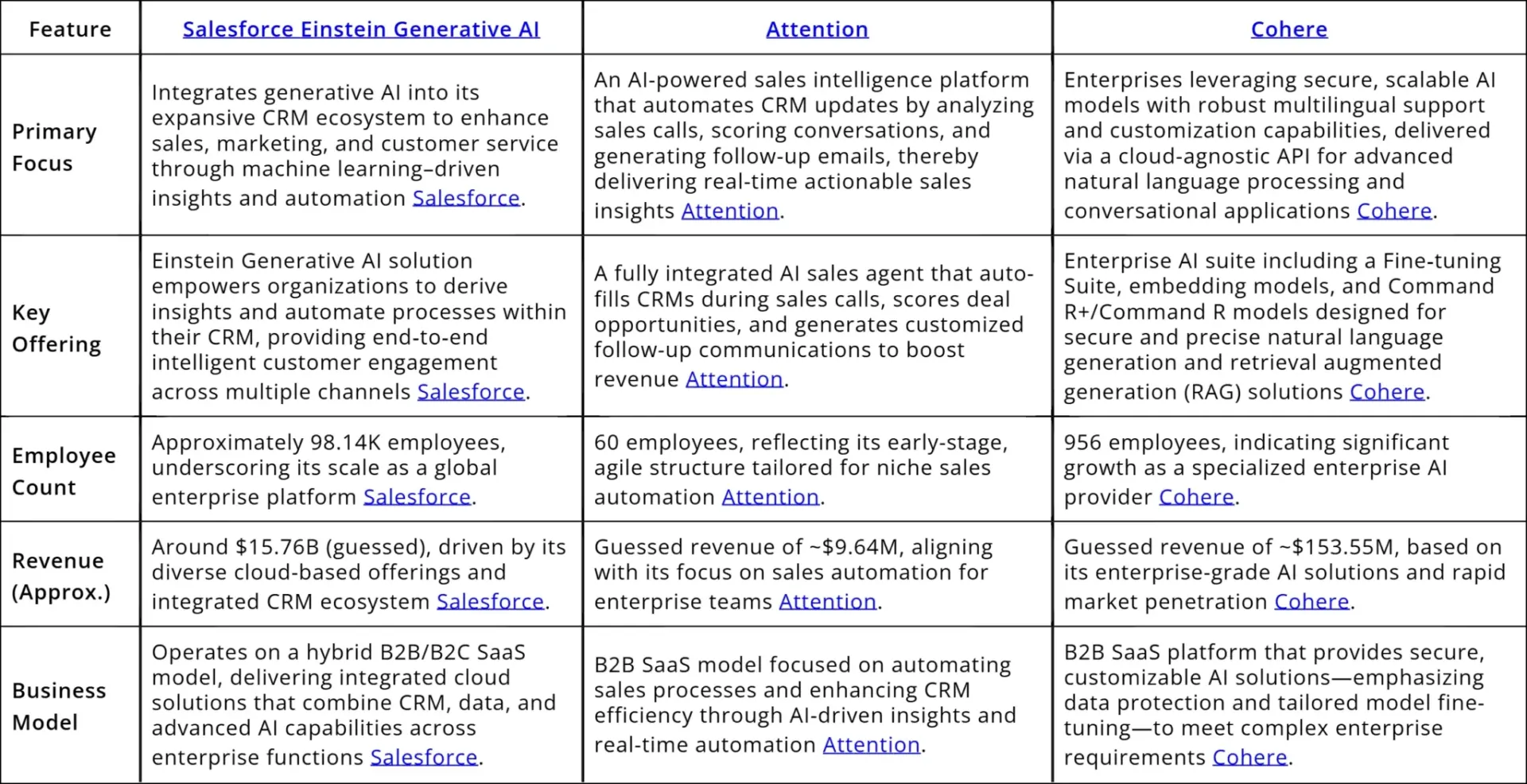 | Feature | Salesforce Einstein Generative AI | Attention | Cohere |
|---|---|---|---|
| Primary Focus | Integrates generative AI into its expansive CRM ecosystem to enhance sales, marketing, and customer service through machine learning–driven insights and automation Salesforce. | An AI-powered sales intelligence platform that automates CRM updates by analyzing sales calls, scoring conversations, and generating follow-up emails, thereby delivering real-time actionable sales insights Attention. | Enterprises leveraging secure, scalable AI models with robust multilingual support and customization capabilities, delivered via a cloud-agnostic API for advanced natural language processing and conversational applications Cohere. |
| Key Offering | Einstein Generative AI solution empowers organizations to derive insights and automate processes within their CRM, providing end-to-end intelligent customer engagement across multiple channels Salesforce. | A fully integrated AI sales agent that auto-fills CRMs during sales calls, scores deal opportunities, and generates customized follow-up communications to boost revenue Attention. | Enterprise AI suite including a Fine-tuning Suite, embedding models, and Command R+/Command R models designed for secure and precise natural language generation and retrieval augmented generation (RAG) solutions Cohere. |
| Employee Count | Approximately 98.14K employees, underscoring its scale as a global enterprise platform Salesforce. | 60 employees, reflecting its early-stage, agile structure tailored for niche sales automation Attention. | 956 employees, indicating significant growth as a specialized enterprise AI provider Cohere. |
| Revenue (Approx.) | Around \$15.76B (guessed), driven by its diverse cloud-based offerings and integrated CRM ecosystem Salesforce. | Guessed revenue of ~\$9.64M, aligning with its focus on sales automation for enterprise teams Attention. | Guessed revenue of ~\$153.55M, based on its enterprise-grade AI solutions and rapid market penetration Cohere. |
| Business Model | Operates on a hybrid B2B/B2C SaaS model, delivering integrated cloud solutions that combine CRM, data, and advanced AI capabilities across enterprise functions Salesforce. | B2B SaaS model focused on automating sales processes and enhancing CRM efficiency through AI-driven insights and real-time automation Attention. | B2B SaaS platform that provides secure, customizable AI solutions—emphasizing data protection and tailored model fine-tuning—to meet complex enterprise requirements Cohere. |